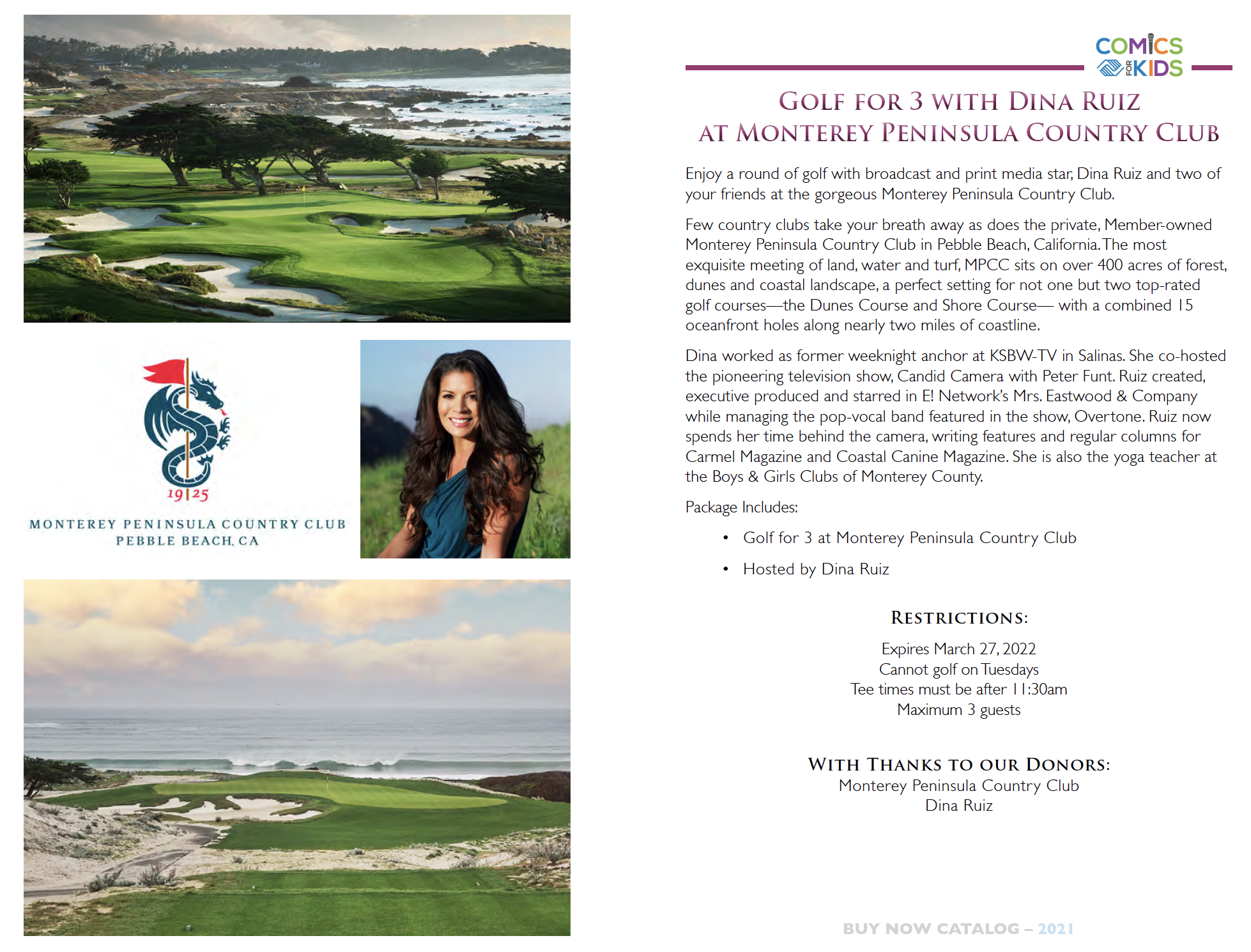 19|25
MONTEREY PENINSULA COUNTRY CLUB
PEBBLE BEACH, CA

COMICS FOR KIDS

GOLF FOR 3 WITH DINA RUIZ
AT MONTEREY PENINSULA COUNTRY CLUB

Enjoy a round of golf with broadcast and print media star, Dina Ruiz and two of your friends at the gorgeous Monterey Peninsula Country Club.

Few country clubs take your breath away as does the private, Member-owned Monterey Peninsula Country Club in Pebble Beach, California. The most exquisite meeting of land, water and turf, MPCC sits on over 400 acres of forest, dunes and coastal landscape, a perfect setting for not one but two top-rated golf courses—the Dunes Course and Shore Course— with a combined 15 oceanfront holes along nearly two miles of coastline.

Dina worked as former weeknight anchor at KSBW-TV in Salinas. She co-hosted the pioneering television show, Candid Camera with Peter Funt. Ruiz created, executive produced and starred in E! Network's Mrs. Eastwood & Company while managing the pop-vocal band featured in the show, Overtone. Ruiz now spends her time behind the camera, writing features and regular columns for Carmel Magazine and Coastal Canine Magazine. She is also the yoga teacher at the Boys & Girls Clubs of Monterey County.

Package Includes:

• Golf for 3 at Monterey Peninsula Country Club
• Hosted by Dina Ruiz

RESTRICTIONS:

Expires March 27, 2022
Cannot golf on Tuesdays
Tee times must be after 11:30am
Maximum 3 guests

WITH THANKS TO OUR DONORS:
Monterey Peninsula Country Club
Dina Ruiz

BUY NOW CATALOG – 2021